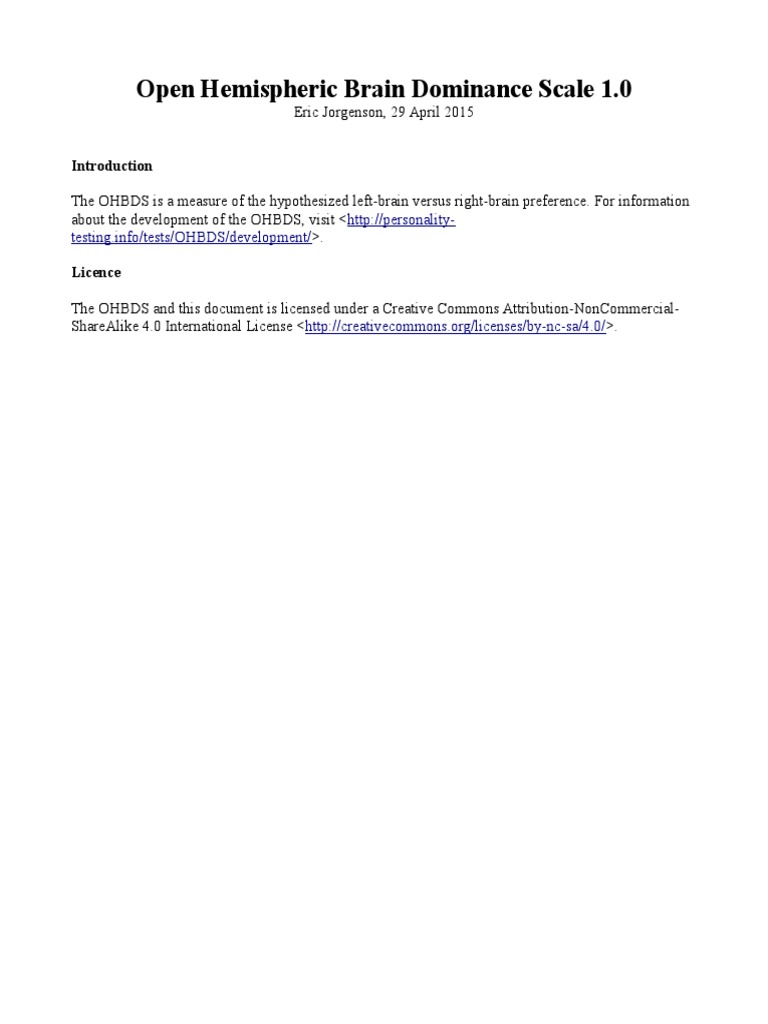 Open Hemispheric Brain Dominance Scale 1.0
Eric Jorgenson, 29 April 2015

Introduction

The OHBDS is a measure of the hypothesized left-brain versus right-brain preference. For information about the development of the OHBDS, visit <http://personality-testing.info/tests/OHBDS/development/>.

Licence

The OHBDS and this document is licensed under a Creative Commons Attribution-NonCommercial-ShareAlike 4.0 International License <http://creativecommons.org/licenses/by-nc-sa/4.0/>.